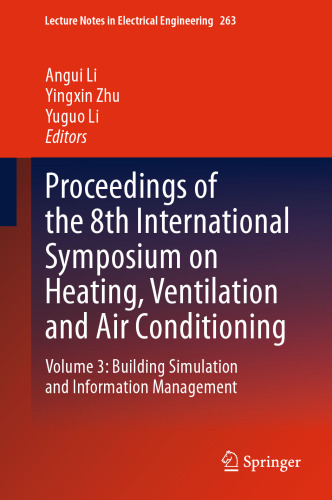 Lecture Notes in Electrical Engineering 263

Angui Li
Yingxin Zhu
Yuguo Li
Editors

Proceedings of the 8th International Symposium on Heating, Ventilation and Air Conditioning

Volume 3: Building Simulation and Information Management

Springer